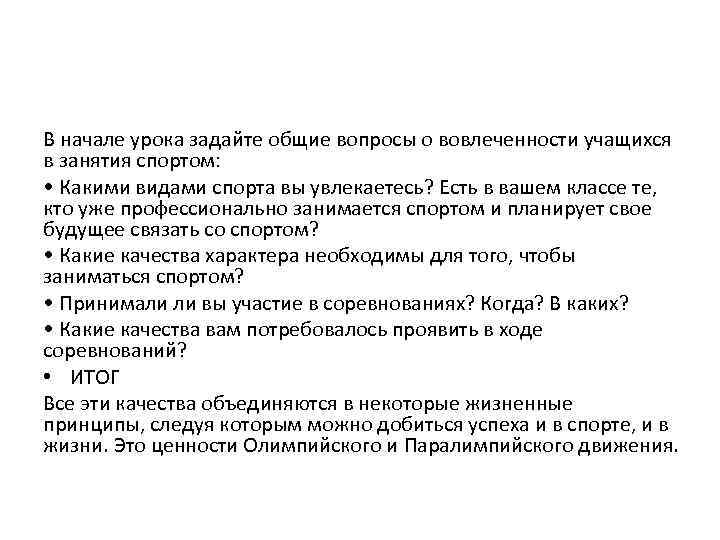 В начале урока задайте общие вопросы о вовлеченности учащихся в занятия спортом:

• Какими видами спорта вы увлекаетесь? Есть в вашем классе те, кто уже профессионально занимается спортом и планирует свое будущее связать со спортом?

• Какие качества характера необходимы для того, чтобы заниматься спортом?

• Принимали ли вы участие в соревнованиях? Когда? В каких?

• Какие качества вам потребовалось проявить в ходе соревнований?

• ИТОГ

Все эти качества объединяются в некоторые жизненные принципы, следуя которым можно добиться успеха и в спорте, и в жизни. Это ценности Олимпийского и Паралимпийского движения.